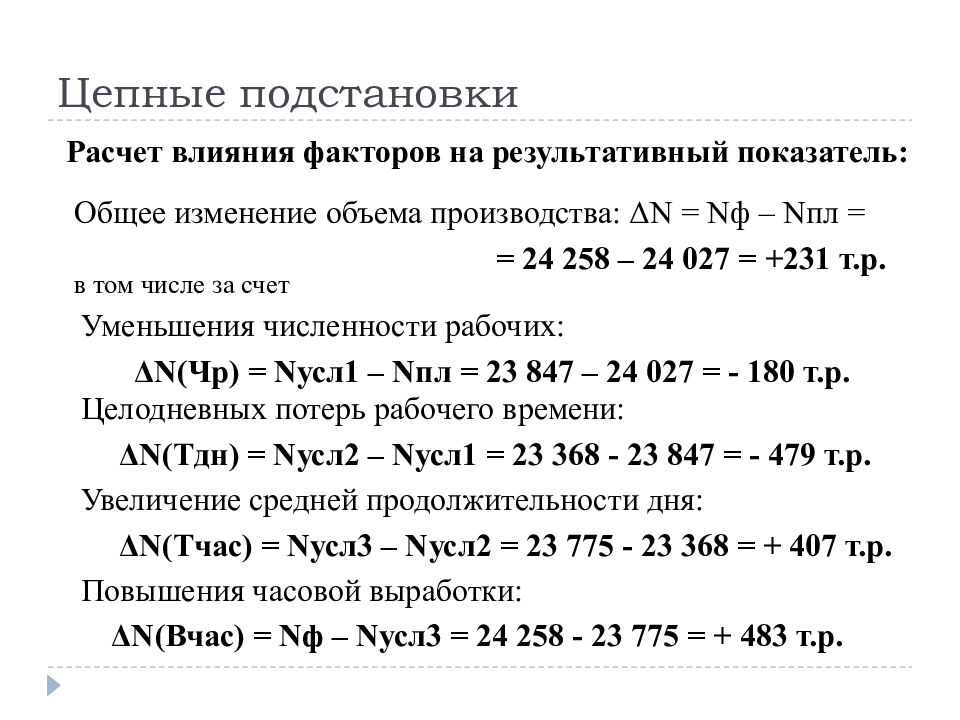 Цепные подстановки

Расчет влияния факторов на результативный показатель:

Общее изменение объема производства: ΔN = Nф – Nпл =
= 24 258 – 24 027 = +231 т.р.

в том числе за счет

Уменьшения численности рабочих:
ΔN(Чр) = Nусл1 – Nпл = 23 847 – 24 027 = - 180 т.р.

Целодневных потерь рабочего времени:
ΔN(Тдн) = Nусл2 – Nусл1 = 23 368 - 23 847 = - 479 т.р.

Увеличение средней продолжительности дня:
ΔN(Тчас) = Nусл3 – Nусл2 = 23 775 - 23 368 = + 407 т.р.

Повышения часовой выработки:
ΔN(Вчас) = Nф – Nусл3 = 24 258 - 23 775 = + 483 т.р.